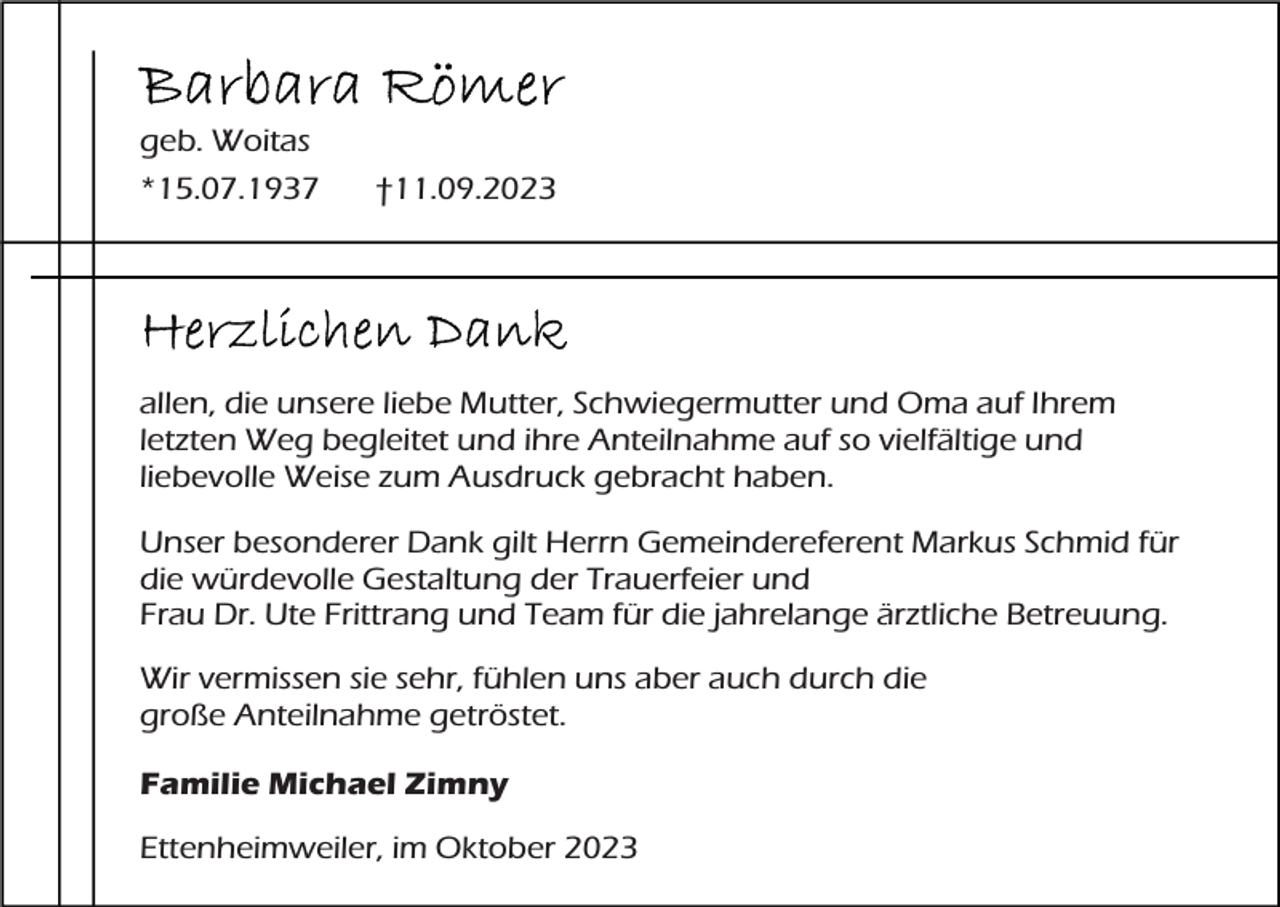 Barbara Römer

geb. Woitas

*15.07.1937 †11.09.2023

Herzlichen Dank

allen, die unsere liebe Mutter, Schwiegermutter und Oma auf Ihrem letzten Weg begleitet und ihre Anteilnahme auf so vielfältige und liebevolle Weise zum Ausdruck gebracht haben.

Unser besonderer Dank gilt Herrn Gemeindereferent Markus Schmid für die würdevolle Gestaltung der Trauerfeier und
Frau Dr. Ute Frittrang und Team für die jahrelange ärztliche Betreuung.

Wir vermissen sie sehr, fühlen uns aber auch durch die große Anteilnahme getröstet.

Familie Michael Zimny

Ettenheimweiler, im Oktober 2023